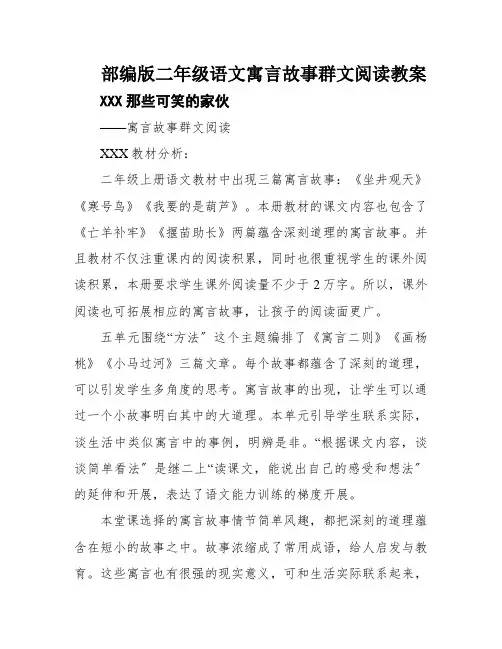 部编版二年级语文寓言故事群文阅读教案

XXX 那些可笑的家伙

——寓言故事群文阅读

XXX 教材分析：

二年级上册语文教材中出现三篇寓言故事：《坐井观天》《寒号鸟》《我要的是葫芦》。本册教材的课文内容也包含了《亡羊补牢》《揠苗助长》两篇蕴含深刻道理的寓言故事。并且教材不仅注重课内的阅读积累，同时也很重视学生的课外阅读积累，本册要求学生课外阅读量不少于 2 万字。所以，课外阅读也可拓展相应的寓言故事，让孩子的阅读面更广。

五单元围绕“方法”这个主题编排了《寓言二则》《画杨桃》《小马过河》三篇文章。每个故事都蕴含了深刻的道理，可以引发学生多角度的思考。寓言故事的出现，让学生可以通过一个小故事明白其中的大道理。本单元引导学生联系实际，谈生活中类似寓言中的事例，明辨是非。“根据课文内容，谈谈简单看法”是继二上“读课文，能说出自己的感受和想法”的延伸和开展，表达了语文能力训练的梯度开展。

本堂课选择的寓言故事情节简单风趣，都把深刻的道理蕴含在短小的故事之中。故事浓缩成了常用成语，给人启发与教育。这些寓言也有很强的现实意义，可和生活实际联系起来，